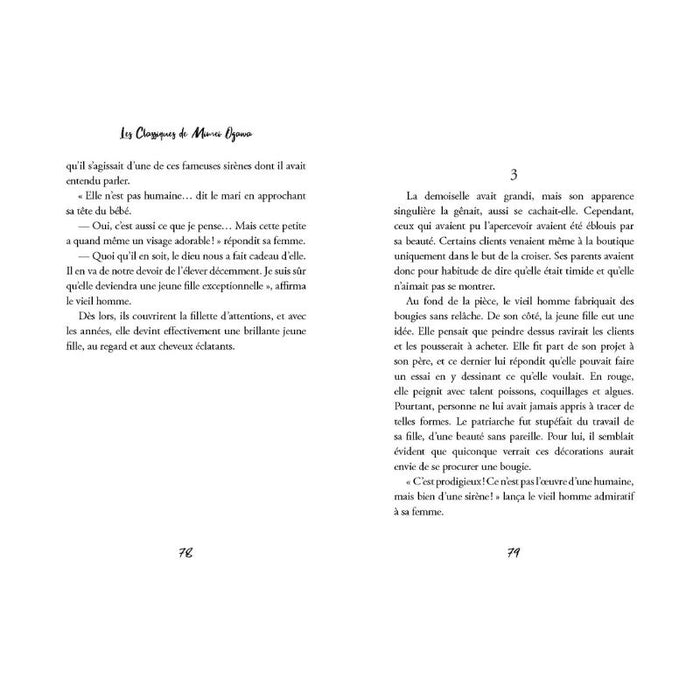 Les Classiques de Mimei Ogawa

qu'il s'agissait d'une de ces fameuses sirènes dont il avait entendu parler.

« Elle n'est pas humaine… dit le mari en approchant sa tête du bébé.

— Oui, c'est aussi ce que je pense… Mais cette petite a quand même un visage adorable ! » répondit sa femme.

— Quoi qu'il en soit, le dieu nous a fait cadeau d'elle. Il en va de notre devoir de l'élever décemment. Je suis sûr qu'elle deviendra une jeune fille exceptionnelle », affirma le vieil homme.

Dès lors, ils couvrirent la fillette d'attentions, et avec les années, elle devint effectivement une brillante jeune fille, au regard et aux cheveux éclatants.

78

3

La demoiselle avait grandi, mais son apparence singulière la gênait, aussi se cachait-elle. Cependant, ceux qui avaient pu l'apercevoir avaient été éblouis par sa beauté. Certains clients venaient même à la boutique uniquement dans le but de la croiser. Ses parents avaient donc pour habitude de dire qu'elle était timide et qu'elle n'aimait pas se montrer.

Au fond de la pièce, le vieil homme fabriquait des bougies sans relâche. De son côté, la jeune fille eut une idée. Elle pensait que peindre dessus ravirait les clients et les pousserait à acheter. Elle fit part de son projet à son père, et ce dernier lui répondit qu'elle pouvait faire un essai en y dessinant ce qu'elle voulait. En rouge, elle peignit avec talent poissons, coquillages et algues. Pourtant, personne ne lui avait jamais appris à tracer de telles formes. Le patriarche fut stupéfait du travail de sa fille, d'une beauté sans pareille. Pour lui, il semblait évident que quiconque verrait ces décorations aurait envie de se procurer une bougie.

« C'est prodigieux ! Ce n'est pas l'œuvre d'une humaine, mais bien d'une sirène ! » lança le vieil homme admiratif à sa femme.

79